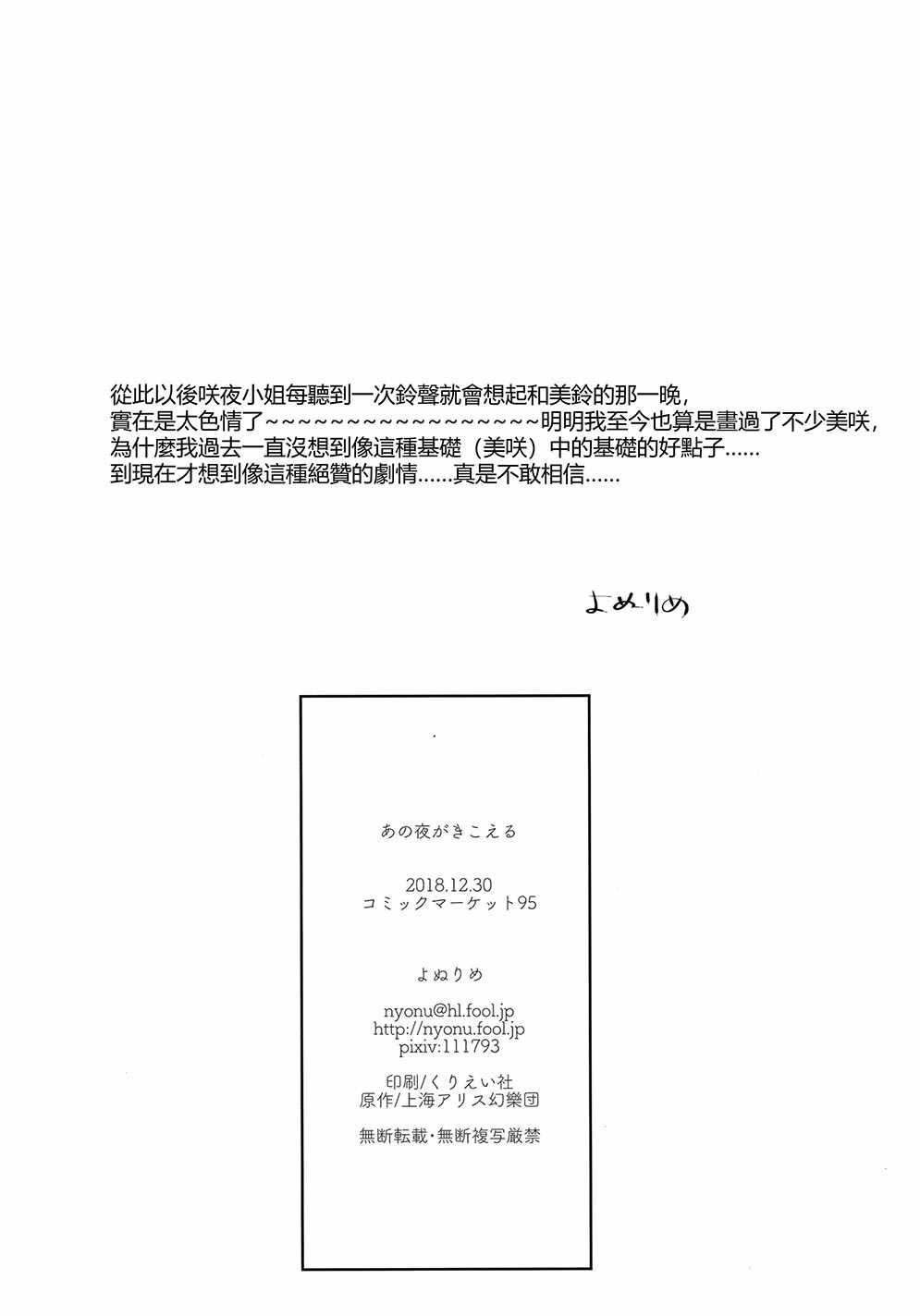 從此以後咲夜小姐每聽到一次鈴聲就會想起和美鈴的那一晚，
實在是太色情了~~~~~~~~~~~~~~~~~~明明我至今也算是畫過了不少美咲，
為什麼我過去一直沒想到像這種基礎（美咲）中的基礎的好點子……
到現在才想到像這種絕贊的劇情……真是不敢相信……

よぬりめ

あの夜がきこえる

2018.12.30
コミックマーケット95

よぬりめ

nyonu@hl.fool.jp
http://nyonu.fool.jp
pixiv:111793

印刷/くりえい社
原作/上海アリス幻樂団

無断転載・無断複写厳禁